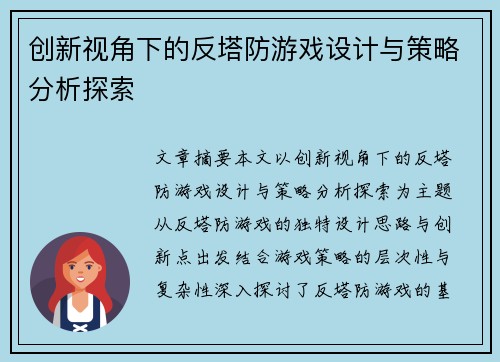 创新视角下的反塔防游戏设计与策略分析探索

文章摘要本文以创新视角下的反塔防游戏设计与策略分析探索为主题从反塔防游戏的独特设计思路与创新点出发结合游戏策略的层次性与复杂性深入探讨了反塔防游戏的基